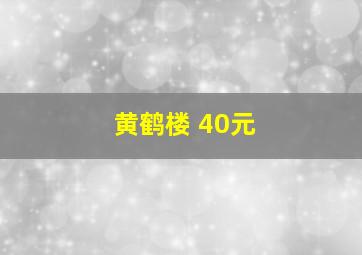 黄鹤楼 40元